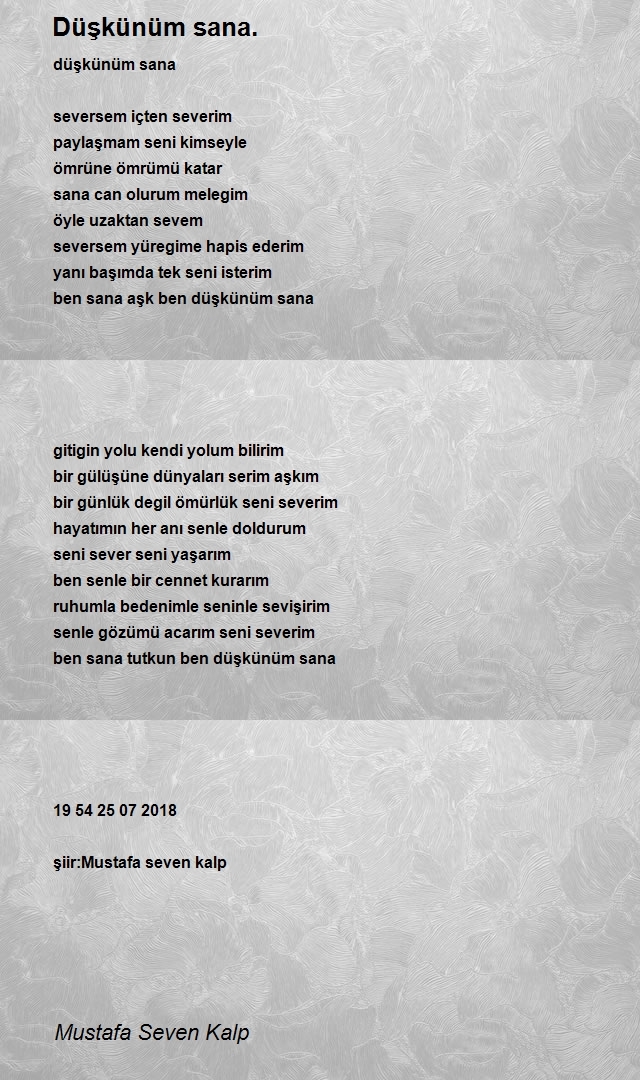 Düşkünüm sana.

düşkünüm sana

seversem içten severim
paylaşmam seni kimseyle
ömrüne ömrümü katar
sana can olurum melegim
öyle uzaktan sevem
seversem yüregime hapis ederim
yanı başımda tek seni isterim
ben sana aşk ben düşkünüm sana

gitigin yolu kendi yolum bilirim
bir gülüşüne dünyaları serim aşkım
bir günlük degil ömürlük seni severim
hayatımın her anı senle doldurum
seni sever seni yaşarım
ben senle bir cennet kurarım
ruhumla bedenimle seninle sevişirim
senle gözümü acarım seni severim
ben sana tutkun ben düşkünüm sana

19 54 25 07 2018

şiir:Mustafa seven kalp

Mustafa Seven Kalp